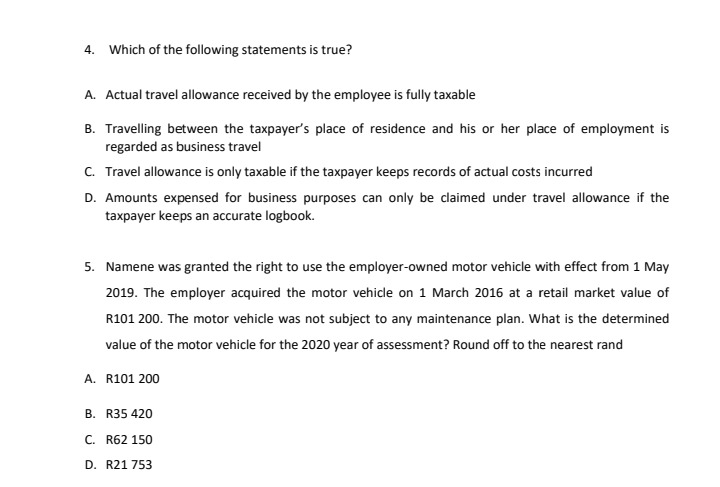 4. Which of the following statements is true?

A. Actual travel allowance received by the employee is fully taxable

B. Travelling between the taxpayer's place of residence and his or her place of employment is regarded as business travel

C. Travel allowance is only taxable if the taxpayer keeps records of actual costs incurred

D. Amounts expensed for business purposes can only be claimed under travel allowance if the taxpayer keeps an accurate logbook.

5. Namene was granted the right to use the employer-owned motor vehicle with effect from 1 May 2019. The employer acquired the motor vehicle on 1 March 2016 at a retail market value of R101 200. The motor vehicle was not subject to any maintenance plan. What is the determined value of the motor vehicle for the 2020 year of assessment? Round off to the nearest rand

A. R101 200

B. R35 420

C. R62 150

D. R21 753